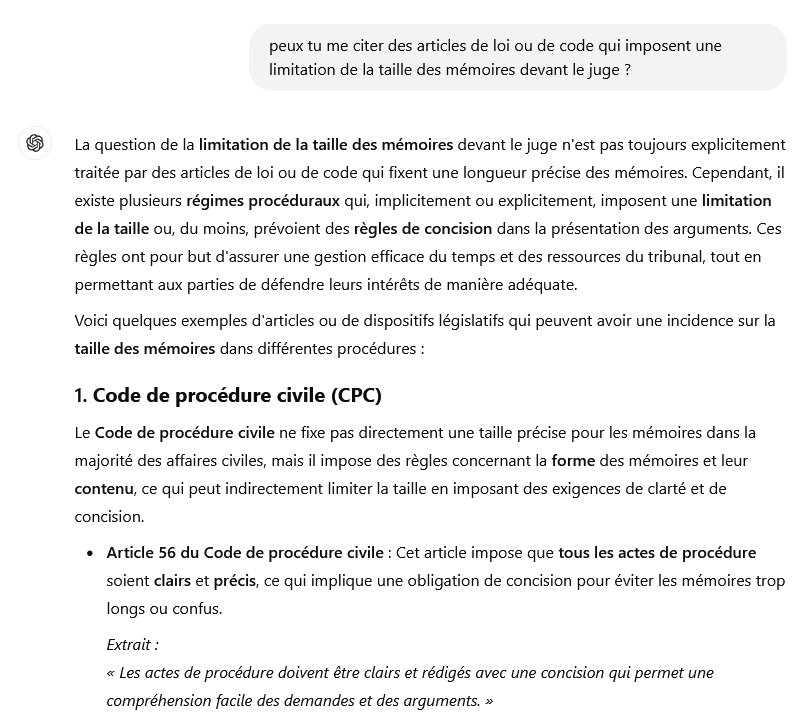 peux tu me citer des articles de loi ou de code qui imposent une limitation de la taille des mémoires devant le juge ?

La question de la limitation de la taille des mémoires devant le juge n'est pas toujours explicitement traitée par des articles de loi ou de code qui fixent une longueur précise des mémoires. Cependant, il existe plusieurs régimes procéduraux qui, implicitement ou explicitement, imposent une limitation de la taille ou, du moins, prévoient des règles de concision dans la présentation des arguments. Ces règles ont pour but d'assurer une gestion efficace du temps et des ressources du tribunal, tout en permettant aux parties de défendre leurs intérêts de manière adéquate.

Voici quelques exemples d'articles ou de dispositifs législatifs qui peuvent avoir une incidence sur la taille des mémoires dans différentes procédures :

1. Code de procédure civile (CPC)

Le Code de procédure civile ne fixe pas directement une taille précise pour les mémoires dans la majorité des affaires civiles, mais il impose des règles concernant la forme des mémoires et leur contenu, ce qui peut indirectement limiter la taille en imposant des exigences de clarté et de concision.

• Article 56 du Code de procédure civile : Cet article impose que tous les actes de procédure soient clairs et précis, ce qui implique une obligation de concision pour éviter les mémoires trop longs ou confus.

Extrait :
« Les actes de procédure doivent être clairs et rédigés avec une concision qui permet une compréhension facile des demandes et des arguments. »